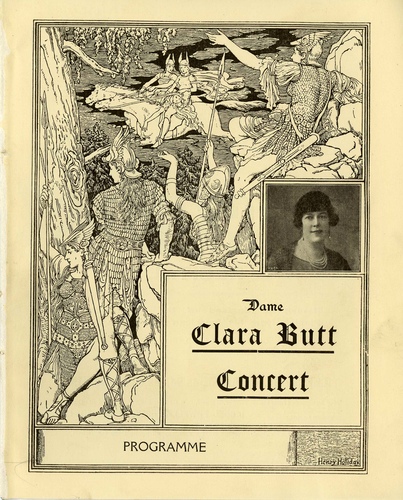 Dame

Clara Butt

Concert

PROGRAMME

Henry Holiday